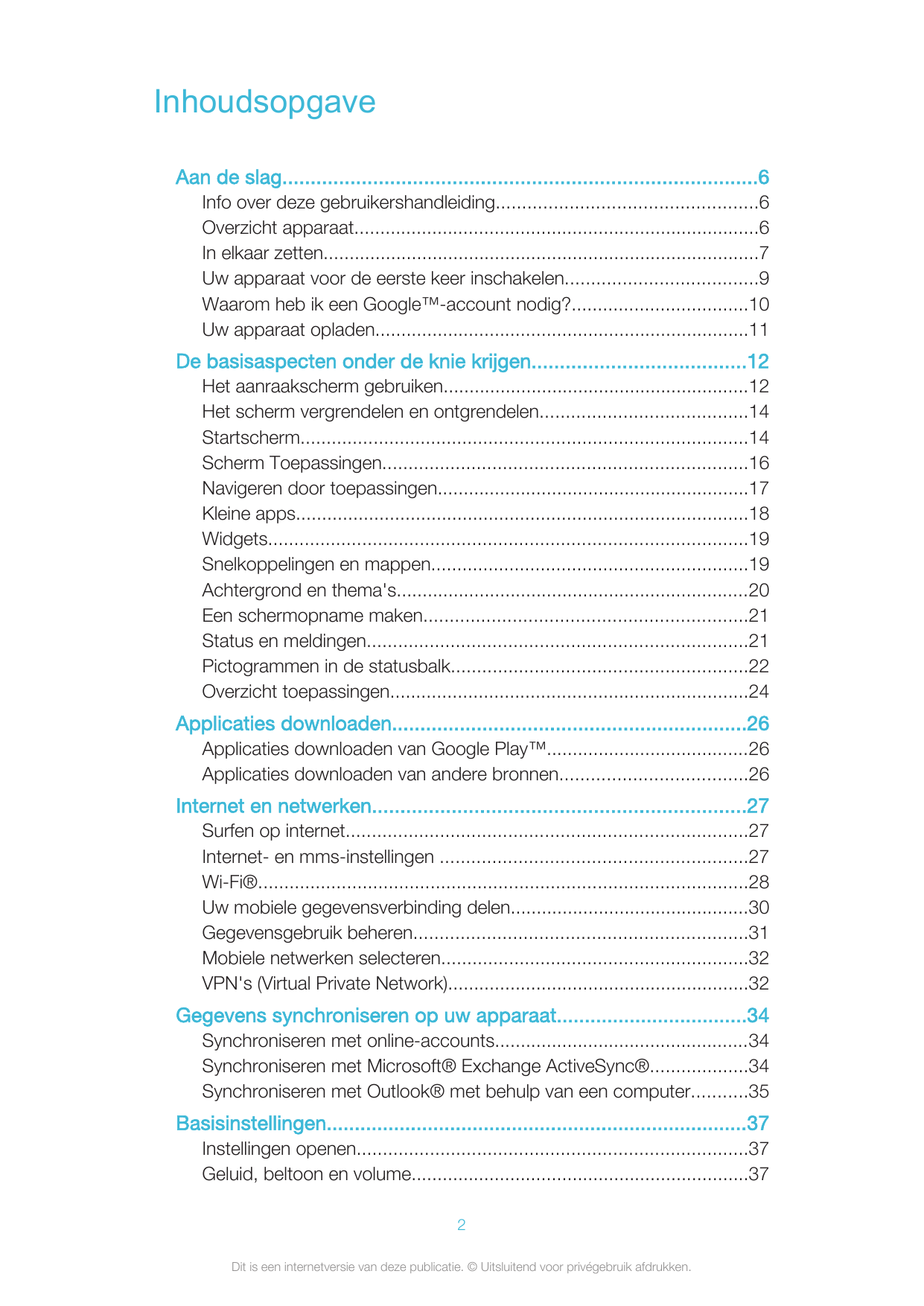 Inhoudsopgave

Aan de slag 6
Info over deze gebruikershandleiding 6
Overzicht apparaat 6
In elkaar zetten 7
Uw apparaat voor de eerste keer inschakelen 9
Waarom heb ik een Google™-account nodig? 10
Uw apparaat opladen 11

De basisaspecten onder de knie krijgen 12
Het aanraakscherm gebruiken 12
Het scherm vergrendelen en ontgrendelen 14
Startscherm 14
Scherm Toepassingen 16
Navigeren door toepassingen 17
Kleine apps 18
Widgets 19
Snelkoppelingen en mappen 19
Achtergrond en thema's 20
Een schermopname maken 21
Status en meldingen 21
Pictogrammen in de statusbalk 22
Overzicht toepassingen 24

Applicaties downloaden 26
Applicaties downloaden van Google Play™ 26
Applicaties downloaden van andere bronnen 26

Internet en netwerken 27
Surfen op internet 27
Internet- en mms-instellingen 27
Wi-Fi® 28
Uw mobiele gegevensverbinding delen 30
Gegevensgebruik beheren 31
Mobiele netwerken selecteren 32
VPN's (Virtual Private Network) 32

Gegevens synchroniseren op uw apparaat 34
Synchroniseren met online-accounts 34
Synchroniseren met Microsoft® Exchange ActiveSync® 34
Synchroniseren met Outlook® met behulp van een computer 35

Basisinstellingen 37
Instellingen openen 37
Geluid, beltoon en volume 37

2

Dit is een internetversie van deze publicatie. © Uitsluitend voor privégebruik afdrukken.